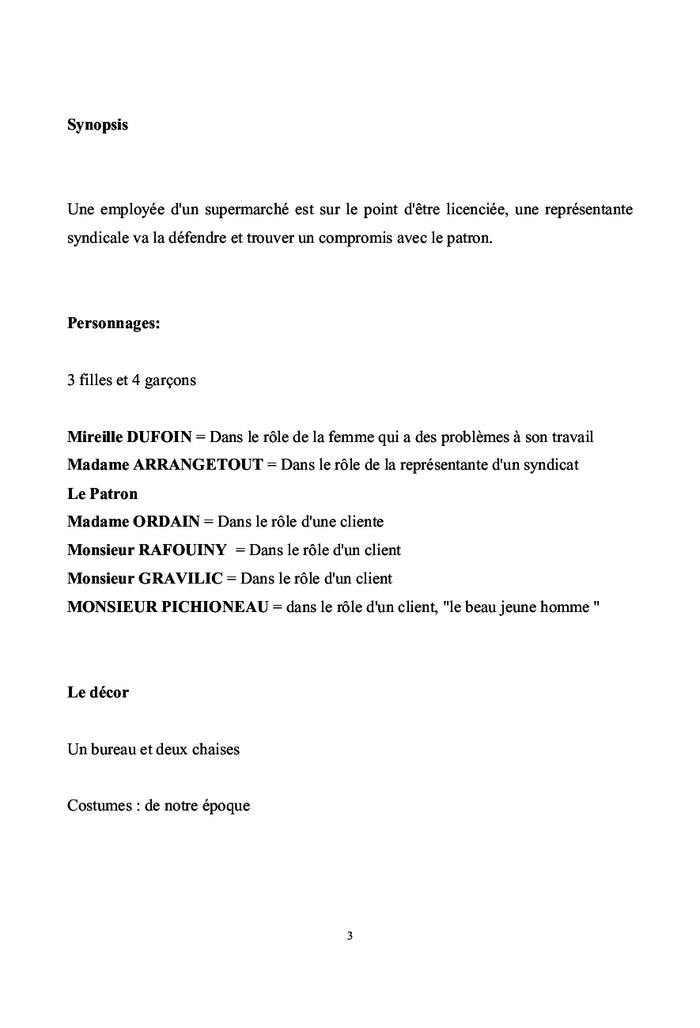 Synopsis

Une employée d'un supermarché est sur le point d'être licenciée, une représentante syndicale va la défendre et trouver un compromis avec le patron.

Personnages:

3 filles et 4 garçons

Mireille DUFOIN = Dans le rôle de la femme qui a des problèmes à son travail
Madame ARRANGETOUT = Dans le rôle de la représentante d'un syndicat
Le Patron
Madame ORDAIN = Dans le rôle d'une cliente
Monsieur RAFOUINY = Dans le rôle d'un client
Monsieur GRAVILIC = Dans le rôle d'un client
MONSIEUR PICHIONEAU = dans le rôle d'un client, "le beau jeune homme "

Le décor

Un bureau et deux chaises

Costumes : de notre époque

3